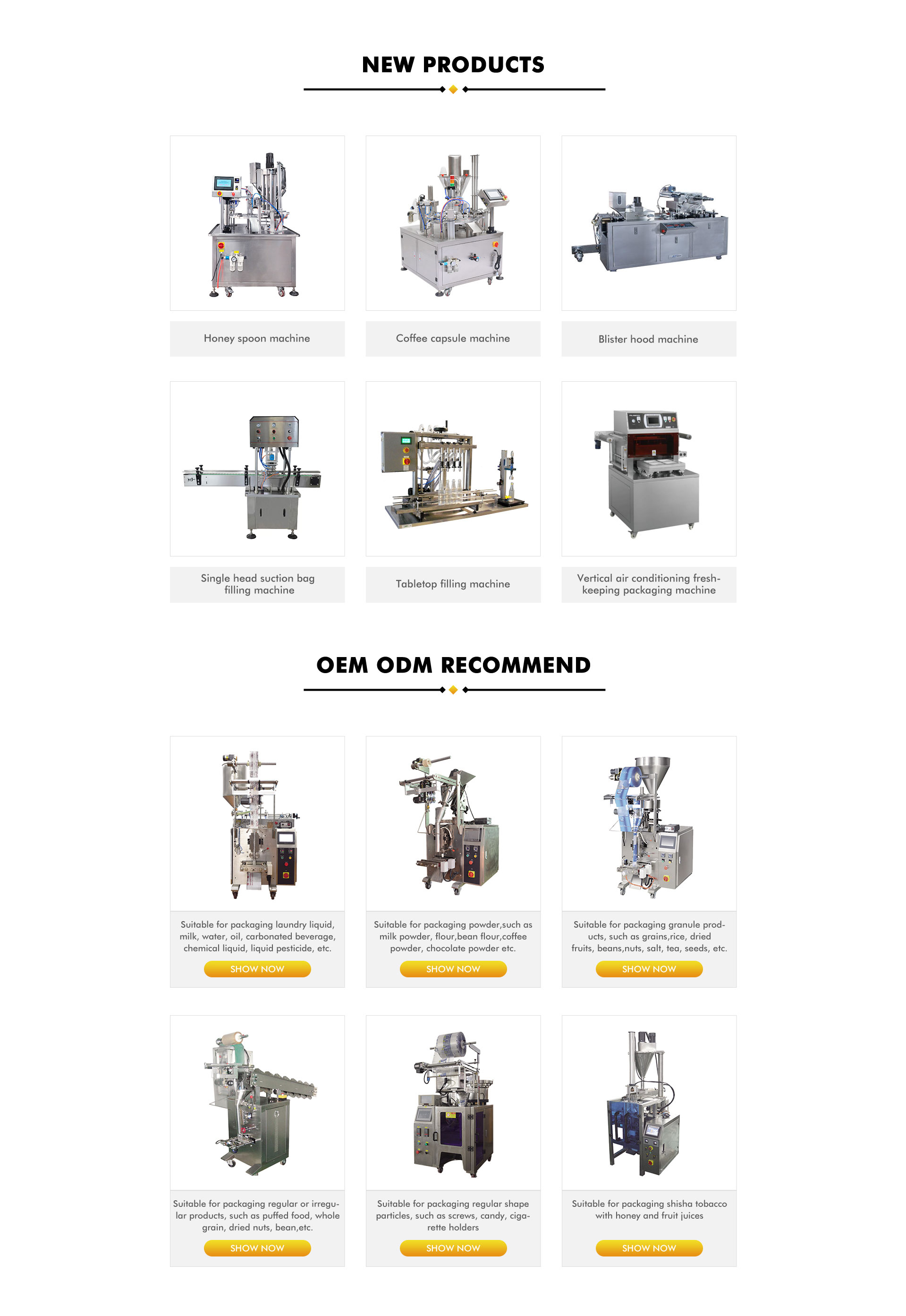 NEW PRODUCTS

Honey spoon machine

Coffee capsule machine

Blister hood machine

Single head suction bag filling machine

Tabletop filling machine

Vertical air conditioning fresh-keeping packaging machine

OEM ODM RECOMMEND

Suitable for packaging laundry liquid, milk, water, oil, carbonated beverage, chemical liquid, liquid pesticide, etc.

SHOW NOW

Suitable for packaging powder,such as milk powder, flour,bean flour,coffee powder, chocolate powder etc.

SHOW NOW

Suitable for packaging granule products, such as grains,rice, dried fruits, beans,nuts, salt, tea, seeds, etc.

SHOW NOW

Suitable for packaging regular or irregular products, such as puffed food, whole grain, dried nuts, bean,etc.

SHOW NOW

Suitable for packaging regular shape particles, such as screws, candy, cigarette holders

SHOW NOW

Suitable for packaging shisha tobacco with honey and fruit juices

SHOW NOW